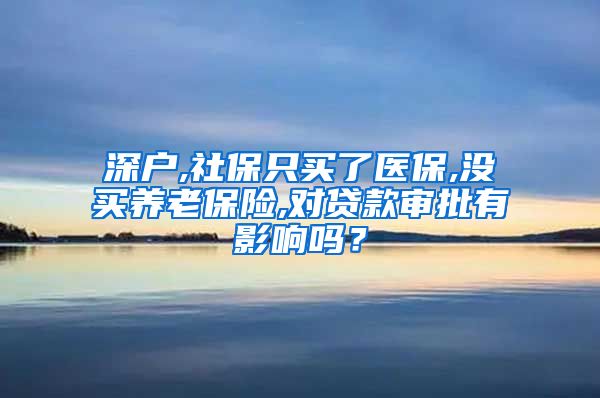 深户,社保只买了医保,没买养老保险,对贷款审批有影响吗?